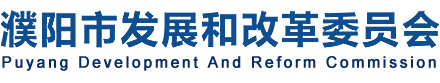 濮阳市发展和改革委员会
Puyang Development And Reform Commission